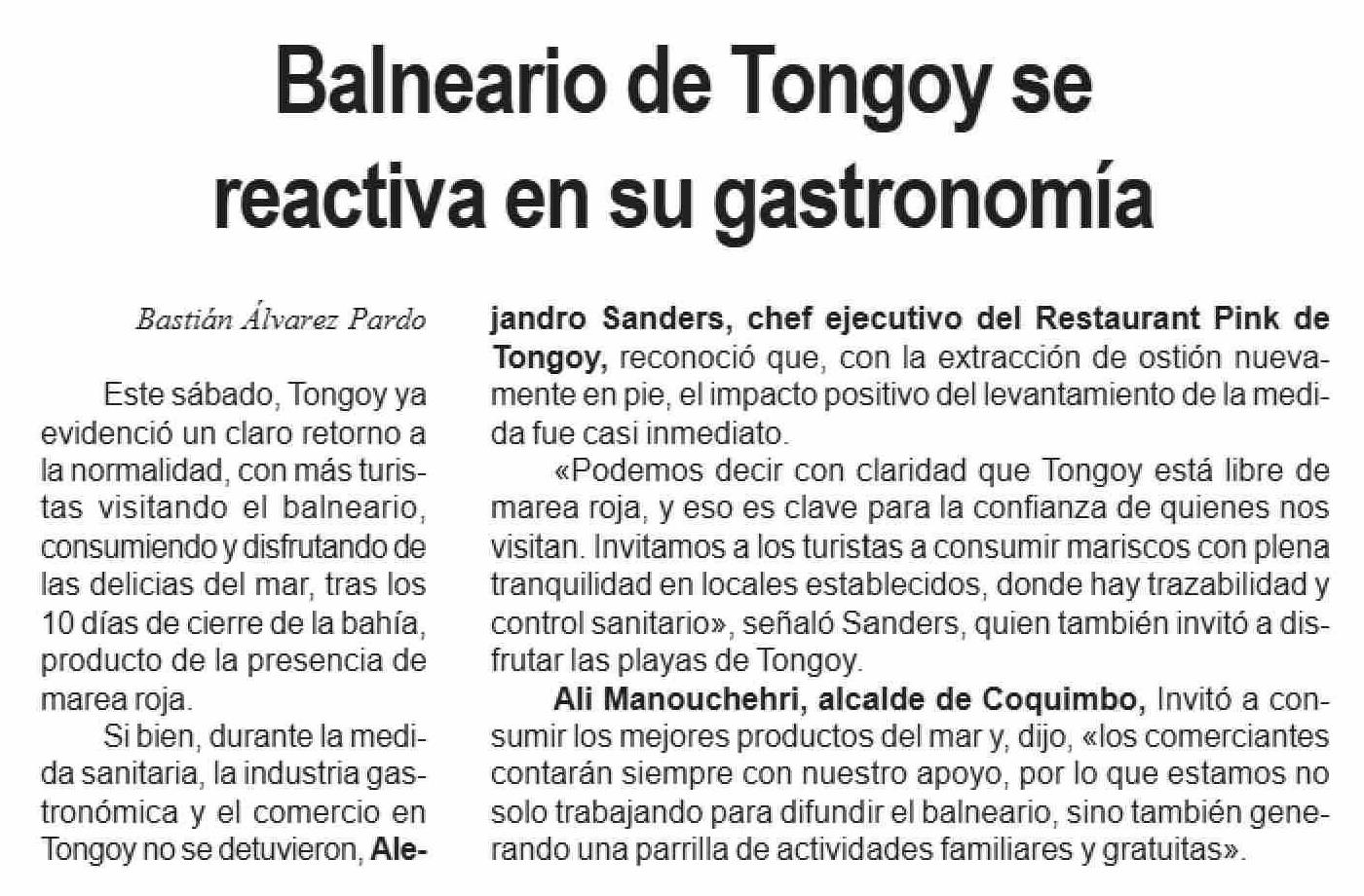 Balneario de Tongoy se reactiva en su gastronomía

Bastián Álvarez Pardo

Este sábado, Tongoy ya evidenció un claro retorno a la normalidad, con más turistas visitando el balneario, consumiendo y disfrutando de las delicias del mar, tras los 10 días de cierre de la bahía, producto de la presencia de marea roja.

Si bien, durante la medida sanitaria, la industria gastronómica y el comercio en Tongoy no se detuvieron, Alejandro Sanders, chef ejecutivo del Restaurant Pink de Tongoy, reconoció que, con la extracción de ostión nuevamente en pie, el impacto positivo del levantamiento de la medida fue casi inmediato.

«Podemos decir con claridad que Tongoy está libre de marea roja, y eso es clave para la confianza de quienes nos visitan. Invitamos a los turistas a consumir mariscos con plena tranquilidad en locales establecidos, donde hay trazabilidad y control sanitario», señaló Sanders, quien también invitó a disfrutar las playas de Tongoy.

Ali Manouchehri, alcalde de Coquimbo, Invitó a consumir los mejores productos del mar y, dijo, «los comerciantes contarán siempre con nuestro apoyo, por lo que estamos no solo trabajando para difundir el balneario, sino también generando una parrilla de actividades familiares y gratuitas».